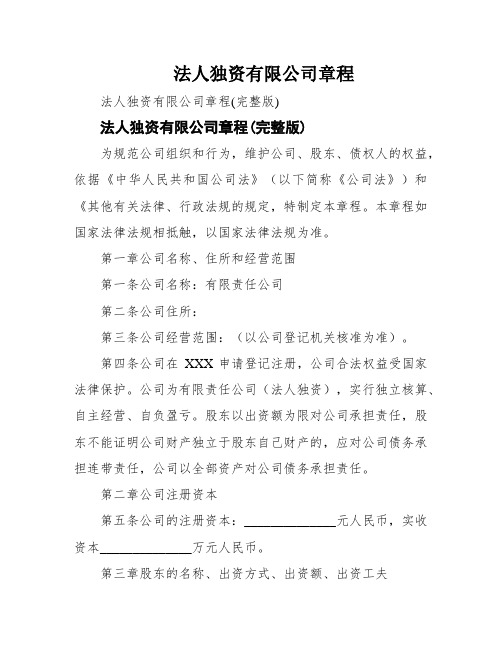 法人独资有限公司章程

法人独资有限公司章程(完整版)

法人独资有限公司章程(完整版)

为规范公司组织和行为，维护公司、股东、债权人的权益，依据《中华人民共和国公司法》（以下简称《公司法》）和《其他有关法律、行政法规的规定，特制定本章程。本章程如国家法律法规相抵触，以国家法律法规为准。

第一章公司名称、住所和经营范围

第一条公司名称：有限责任公司

第二条公司住所：

第三条公司经营范围：（以公司登记机关核准为准）。

第四条公司在 XXX 申请登记注册，公司合法权益受国家法律保护。公司为有限责任公司（法人独资），实行独立核算、自主经营、自负盈亏。股东以出资额为限对公司承担责任，股东不能证明公司财产独立于股东自己财产的，应对公司债务承担连带责任，公司以全部资产对公司债务承担责任。

第二章公司注册资本

第五条公司的注册资本：______________元人民币，实收资本______________万元人民币。

第三章股东的名称、出资方式、出资额、出资工夫